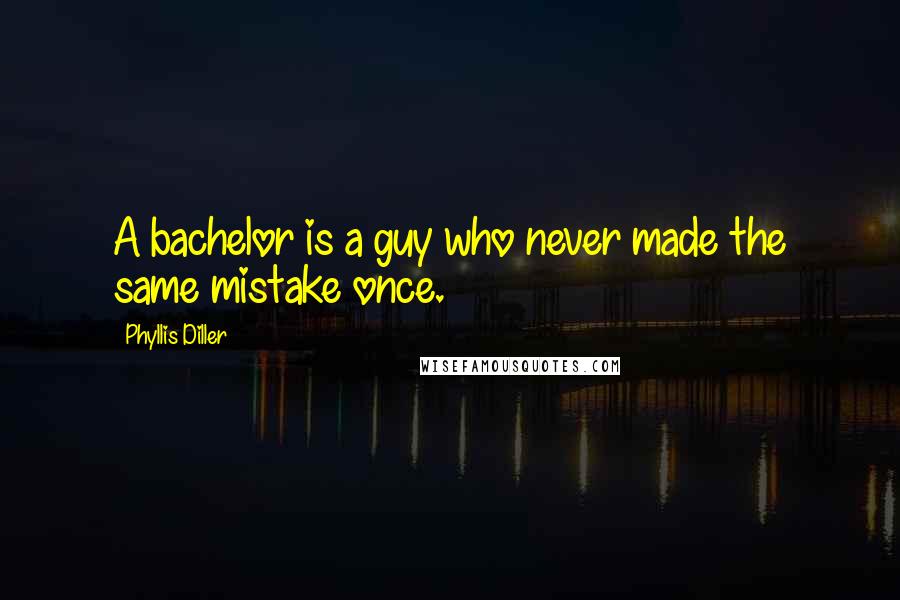 A bachelor is a guy who never made the same mistake once.

Phyllis Diller

WISEFAMOUSQUOTES.COM